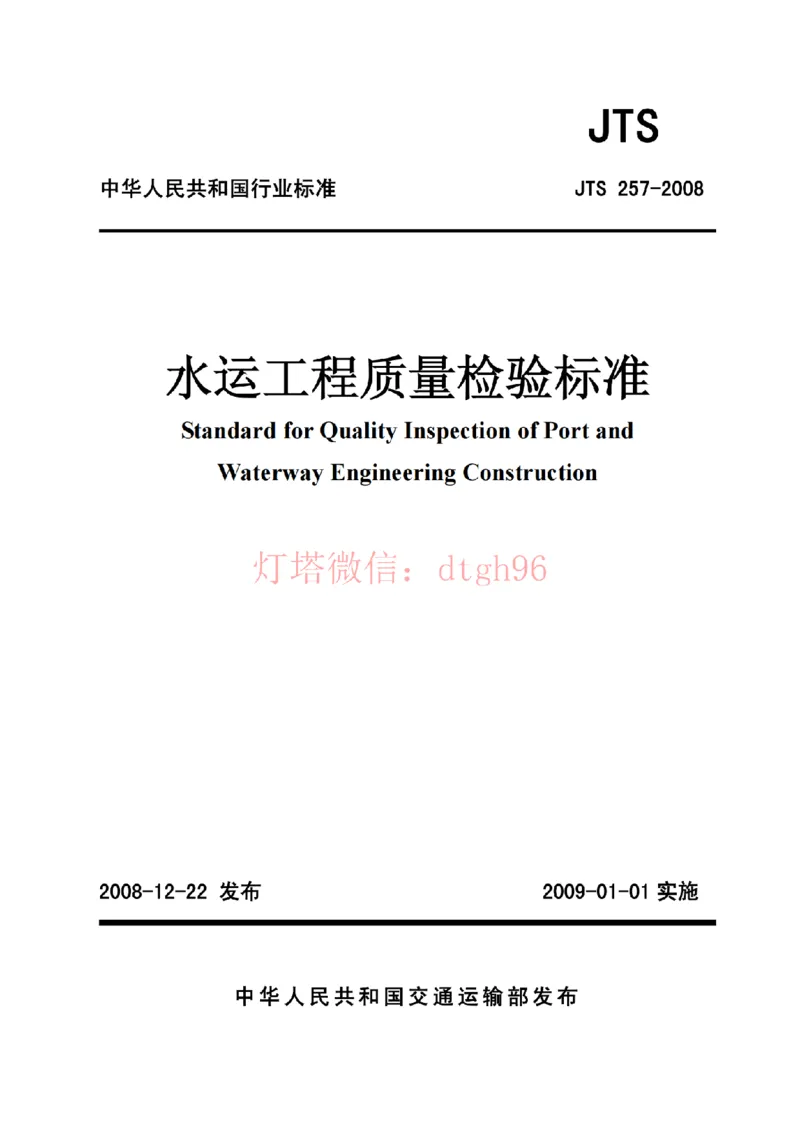 JTS

中华人民共和国行业标准

JTS 257-2008

水运工程质量检验标准

Standard for Quality Inspection of Port and Waterway Engineering Construction

灯塔微信：dtgh96

2008-12-22 发布

2009-01-01 实施

中华人民共和国交通运输部发布